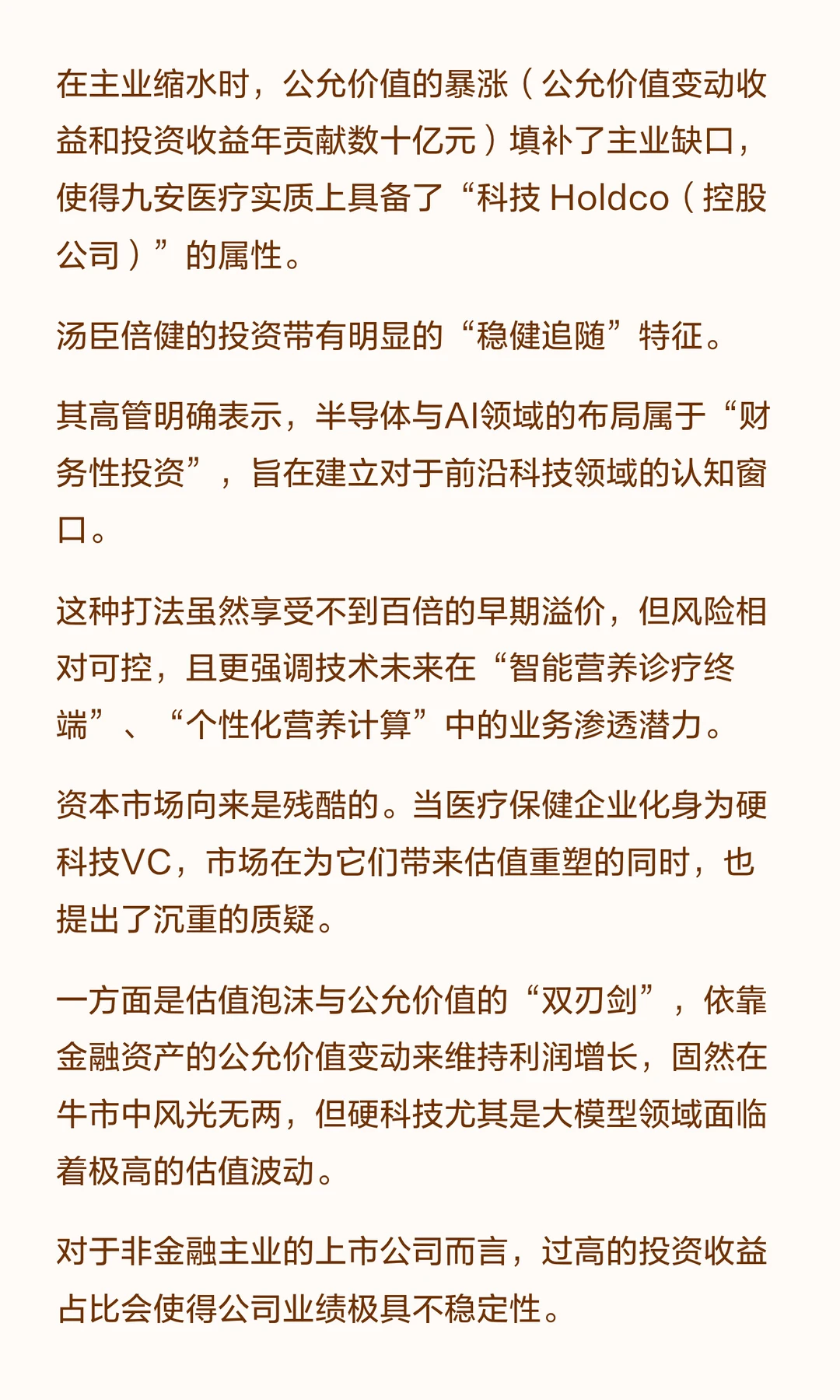 在主业缩水时，公允价值的暴涨（公允价值变动收益和投资收益年贡献数十亿元）填补了主业缺口，使得九安医疗实质上具备了“科技 Holdco（控股公司）”的属性。

汤臣倍健的投资带有明显的“稳健追随”特征。

其高管明确表示，半导体与AI领域的布局属于“财务性投资”，旨在建立对于前沿科技领域的认知窗口。

这种打法虽然享受不到百倍的早期溢价，但风险相对可控，且更强调技术未来在“智能营养诊疗终端”、“个性化营养计算”中的业务渗透潜力。

资本市场向来是残酷的。当医疗保健企业化身为硬科技VC，市场在为它们带来估值重塑的同时，也提出了沉重的质疑。

一方面是估值泡沫与公允价值的“双刃剑”，依靠金融资产的公允价值变动来维持利润增长，固然在牛市中风光无两，但硬科技尤其是大模型领域面临着极高的估值波动。

对于非金融主业的上市公司而言，过高的投资收益占比会使得公司业绩极具不稳定性。